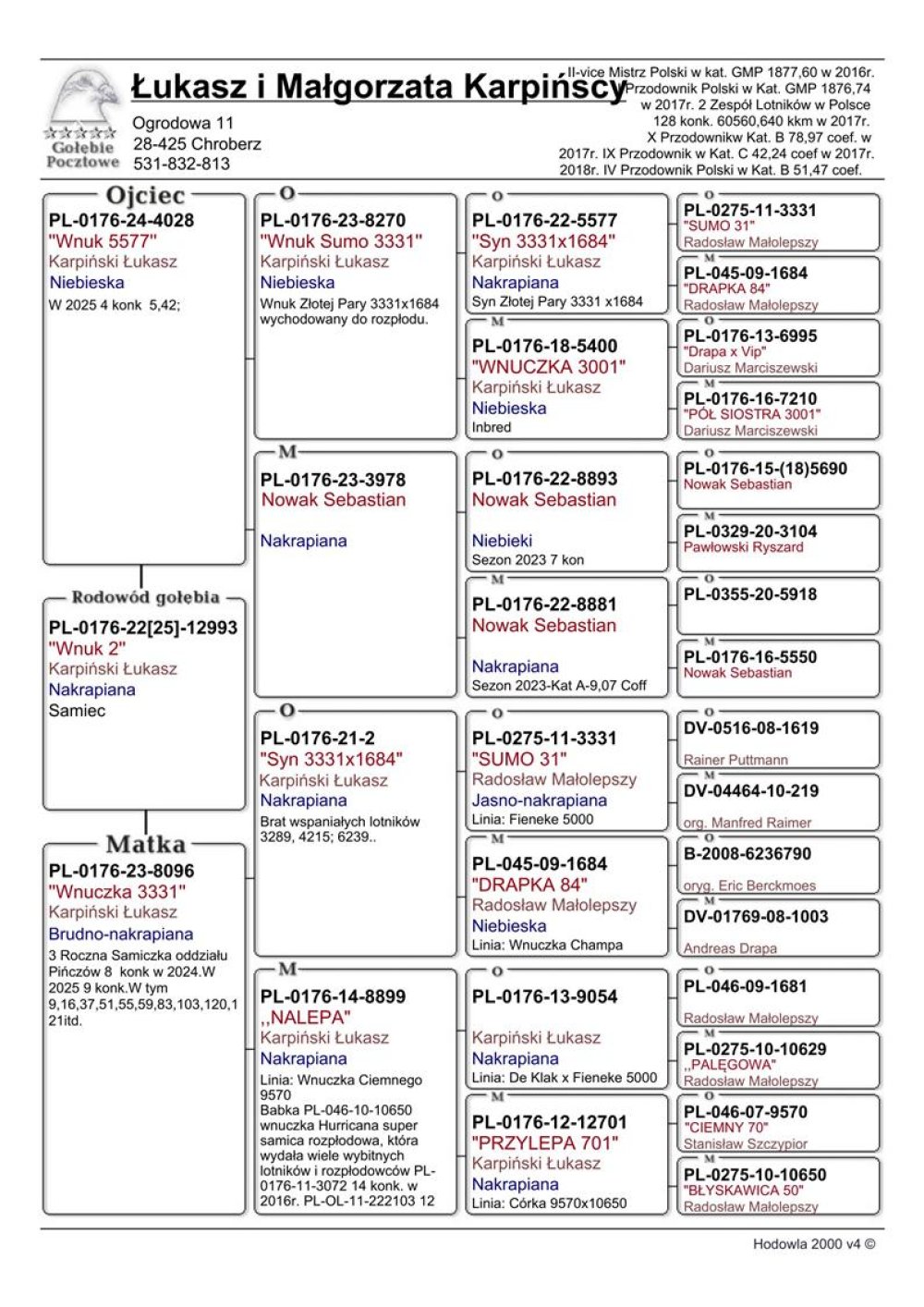 Gołębie Pocztowe

Łukasz i Małgorzata Karpińscy
Ogrodowa 11
28-425 Chroberz
531-832-813

II-vice Mistrz Polski w kat. GMP 1877,60 w 2016r. Przodownik Polski w Kat. GMP 1876,74 w 2017r. 2 Zespół Lotników w Polsce 128 konk. 60560,640 kkm w 2017r. X Przodownikw Kat. B 78,97 coef. w 2017r. IX Przodownik w Kat. C 42,24 coef w 2017r. 2018r. IV Przodownik Polski w Kat. B 51,47 coef.

Ojciec
PL-0176-24-4028
"Wnuk 5577"
Karpiński Łukasz
Niebieska
W 2025 4 konk 5,42;

Rodowód gołębia
PL-0176-22[25]-12993
"Wnuk 2"
Karpiński Łukasz
Nakrapiana
Samiec

Matka
PL-0176-23-8096
"Wnuczka 3331"
Karpiński Łukasz
Brudno-nakrapiana
3 Roczna Samiczka oddziału Pińczów 8 konk w 2024.W 2025 9 konk.W tym 9,16,37,51,55,59,83,103,120,121itd.

O
PL-0176-23-8270
"Wnuk Sumo 3331"
Karpiński Łukasz
Niebieska
Wnuk Złotej Pary 3331x1684 wychodowany do rozpłodu.

M
PL-0176-23-3978
Nowak Sebastian
Nakrapiana

O
PL-0176-21-2
"Syn 3331x1684"
Karpiński Łukasz
Nakrapiana
Brat wspaniałych lotników 3289, 4215; 6239..

M
PL-0176-14-8899
,,NALEPA"
Karpiński Łukasz
Nakrapiana
Linia: Wnuczka Ciemnego 9570
Babka PL-046-10-10650 wnuczka Hurricana super samica rozpłodowa, która wydała wiele wybitnych lotników i rozpłodowców PL-0176-11-3072 14 konk. w 2016r. PL-OL-11-222103 12

O
PL-0176-22-5577
"Syn 3331x1684"
Karpiński Łukasz
Nakrapiana
Syn Złotej Pary 3331 x1684

M
PL-0176-18-5400
"WNUCZKA 3001"
Karpiński Łukasz
Niebieska
Inbred

O
PL-0176-22-8893
Nowak Sebastian
Niebieki
Sezon 2023 7 kon

M
PL-0176-22-8881
Nowak Sebastian
Nakrapiana
Sezon 2023-Kat A-9,07 Coff

O
PL-0275-11-3331
"SUMO 31"
Radosław Małolepszy
Jasno-nakrapiana
Linia: Fieneke 5000

M
PL-045-09-1684
"DRAPKA 84"
Radosław Małolepszy
Niebieska
Linia: Wnuczka Champa

O
PL-0176-13-9054
Karpiński Łukasz
Nakrapiana
Linia: De Klak x Fieneke 5000

M
PL-0176-12-12701
"PRZYLEPA 701"
Karpiński Łukasz
Nakrapiana
Linia: Córka 9570x10650

O
PL-0275-11-3331
"SUMO 31"
Radosław Małolepszy

M
PL-045-09-1684
"DRAPKA 84"
Radosław Małolepszy

O
PL-0176-13-6995
"Drapa x Vip"
Dariusz Marciszewski

M
PL-0176-16-7210
"PÓŁ SIOSTRA 3001"
Dariusz Marciszewski

O
PL-0176-15-(18)5690
Nowak Sebastian

M
PL-0329-20-3104
Pawłowski Ryszard

O
PL-0355-20-5918

M
PL-0176-16-5550
Nowak Sebastian

O
DV-0516-08-1619
Rainer Puttmann

M
DV-04464-10-219
org. Manfred Raimer

O
B-2008-6236790
oryg. Eric Berckmoes

M
DV-01769-08-1003
Andreas Drapa

O
PL-046-09-1681
Radosław Małolepszy

M
PL-0275-10-10629
,,PALĘGOWA"
Radosław Małolepszy

O
PL-046-07-9570
"CIEMNY 70"
Stanisław Szczypior

M
PL-0275-10-10650
"BŁYSKAWICA 50"
Radosław Małolepszy

Hodowla 2000 v4 ©